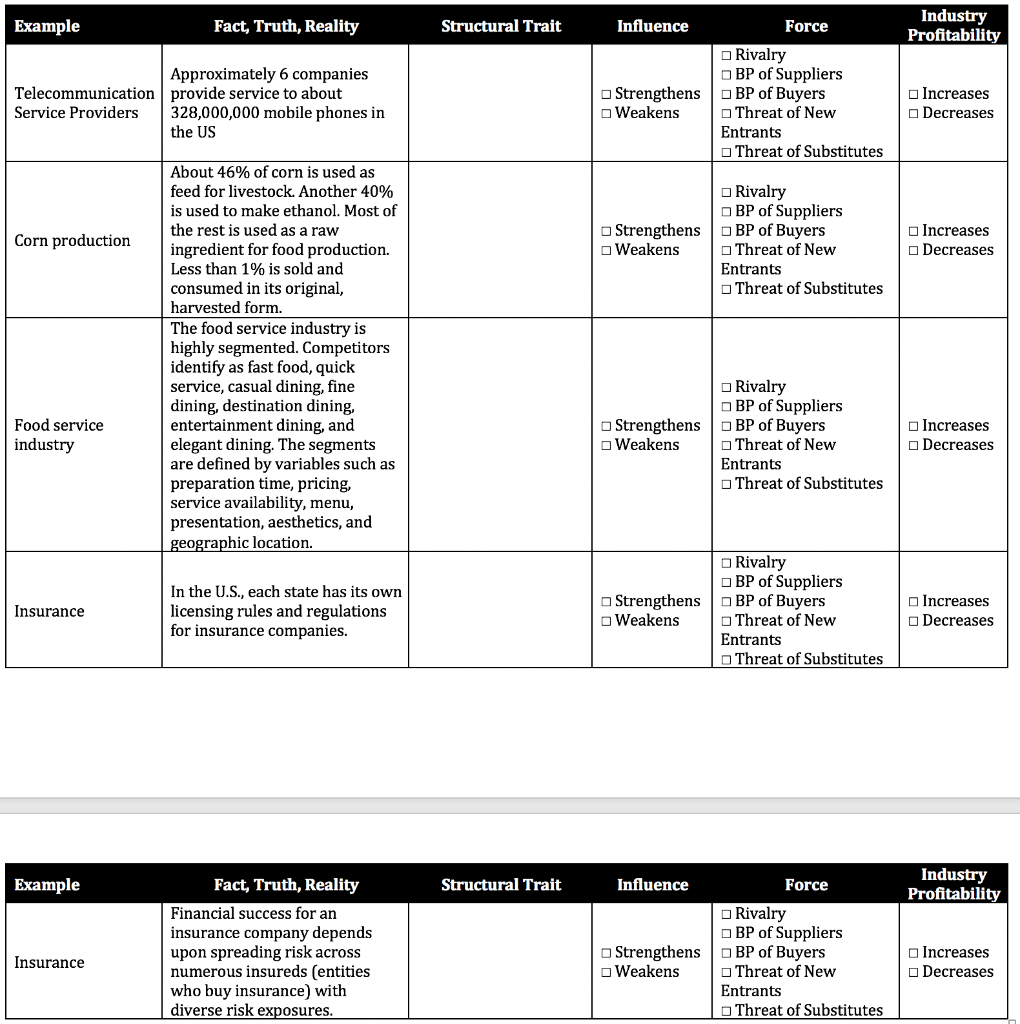 | Example | Fact, Truth, Reality | Structural Trait | Influence | Force | Industry Profitability |
|---|---|---|---|---|---|
| Telecommunication Service Providers | Approximately 6 companies provide service to about 328,000,000 mobile phones in the US | | □ Strengthens □ Weakens | □ Rivalry □ BP of Suppliers □ BP of Buyers □ Threat of New Entrants □ Threat of Substitutes | □ Increases □ Decreases |
| Corn production | About 46% of corn is used as feed for livestock. Another 40% is used to make ethanol. Most of the rest is used as a raw ingredient for food production. Less than 1% is sold and consumed in its original, harvested form. | | □ Strengthens □ Weakens | □ Rivalry □ BP of Suppliers □ BP of Buyers □ Threat of New Entrants □ Threat of Substitutes | □ Increases □ Decreases |
| Food service industry | The food service industry is highly segmented. Competitors identify as fast food, quick service, casual dining, fine dining, destination dining, entertainment dining, and elegant dining. The segments are defined by variables such as preparation time, pricing, service availability, menu, presentation, aesthetics, and geographic location. | | □ Strengthens □ Weakens | □ Rivalry □ BP of Suppliers □ BP of Buyers □ Threat of New Entrants □ Threat of Substitutes | □ Increases □ Decreases |
| Insurance | In the U.S., each state has its own licensing rules and regulations for insurance companies. | | □ Strengthens □ Weakens | □ Rivalry □ BP of Suppliers □ BP of Buyers □ Threat of New Entrants □ Threat of Substitutes | □ Increases □ Decreases |

| Example | Fact, Truth, Reality | Structural Trait | Influence | Force | Industry Profitability |
|---|---|---|---|---|---|
| Insurance | Financial success for an insurance company depends upon spreading risk across numerous insureds (entities who buy insurance) with diverse risk exposures. | | □ Strengthens □ Weakens | □ Rivalry □ BP of Suppliers □ BP of Buyers □ Threat of New Entrants □ Threat of Substitutes | □ Increases □ Decreases |